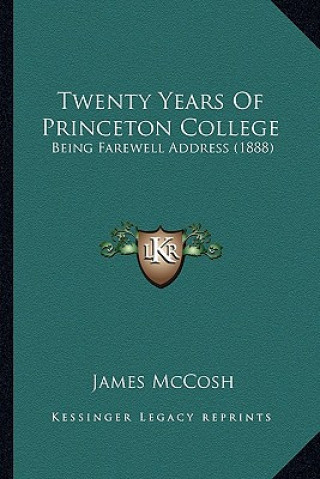 Twenty Years Of Princeton College
Being Farewell Address (1888)

LKR

James McCosh

Kessinger Legacy Reprints